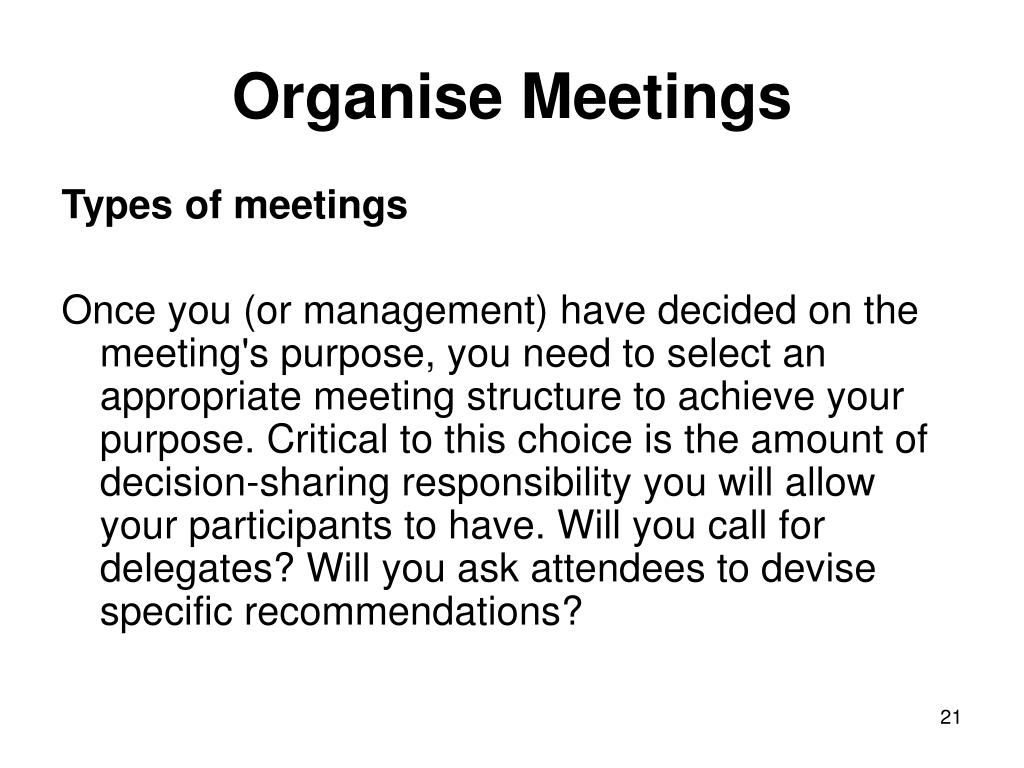 Organise Meetings

Types of meetings

Once you (or management) have decided on the meeting's purpose, you need to select an appropriate meeting structure to achieve your purpose. Critical to this choice is the amount of decision-sharing responsibility you will allow your participants to have. Will you call for delegates? Will you ask attendees to devise specific recommendations?

21